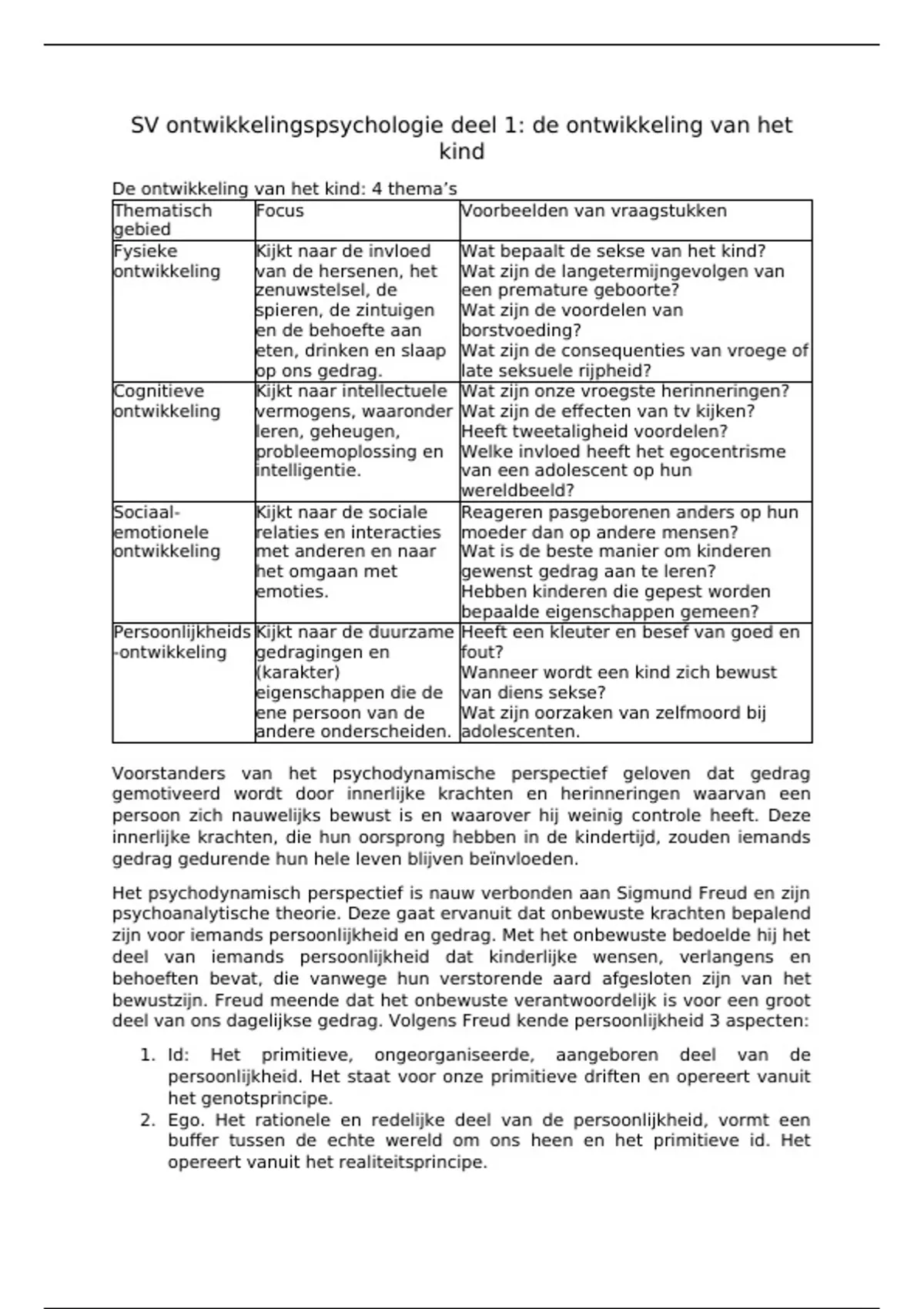 SV ontwikkelingspsychologie deel 1: de ontwikkeling van het kind

De ontwikkeling van het kind: 4 thema's

| Thematisch gebied | Focus | Voorbeelden van vraagstukken |
|---|---|---|
| Fysieke ontwikkeling | Kijkt naar de invloed van de hersenen, het zenuwstelsel, de spieren, de zintuigen en de behoefte aan eten, drinken en slaap op ons gedrag. | Wat bepaalt de sekse van het kind? Wat zijn de langetermijngevolgen van een premature geboorte? Wat zijn de voordelen van borstvoeding? Wat zijn de consequenties van vroege of late seksuele rijpheid? |
| Cognitieve ontwikkeling | Kijkt naar intellectuele vermogens, waaronder leren, geheugen, probleemoplossing en intelligentie. | Wat zijn onze vroegste herinneringen? Wat zijn de effecten van tv kijken? Heeft tweetaligheid voordelen? Welke invloed heeft het egocentrisme van een adolescent op hun wereldbeeld? |
| Sociaal-emotionele ontwikkeling | Kijkt naar de sociale relaties en interacties met anderen en naar het omgaan met emoties. | Reageren pasgeborenen anders op hun moeder dan op andere mensen? Wat is de beste manier om kinderen gewenst gedrag aan te leren? Hebben kinderen die gepest worden bepaalde eigenschappen gemeen? |
| Persoonlijkheids-ontwikkeling | Kijkt naar de duurzame gedragingen en (karakter) eigenschappen die de ene persoon van de andere onderscheiden. | Heeft een kleuter en besef van goed en fout? Wanneer wordt een kind zich bewust van diens sekse? Wat zijn oorzaken van zelfmoord bij adolescenten. |

Voorstanders van het psychodynamische perspectief geloven dat gedrag gemotiveerd wordt door innerlijke krachten en herinneringen waarvan een persoon zich nauwelijks bewust is en waarover hij weinig controle heeft. Deze innerlijke krachten, die hun oorsprong hebben in de kindertijd, zouden iemands gedrag gedurende hun hele leven blijven beïnvloeden.

Het psychodynamisch perspectief is nauw verbonden aan Sigmund Freud en zijn psychoanalytische theorie. Deze gaat ervanuit dat onbewuste krachten bepalend zijn voor iemands persoonlijkheid en gedrag. Met het onbewuste bedoelde hij het deel van iemands persoonlijkheid dat kinderlijke wensen, verlangens en behoeften bevat, die vanwege hun verstorende aard afgesloten zijn van het bewustzijn. Freud meende dat het onbewuste verantwoordelijk is voor een groot deel van ons dagelijkse gedrag. Volgens Freud kende persoonlijkheid 3 aspecten:

1. Id: Het primitieve, ongeorganiseerde, aangeboren deel van de persoonlijkheid. Het staat voor onze primitieve driften en opereert vanuit het genotsprincipe.
2. Ego. Het rationele en redelijke deel van de persoonlijkheid, vormt een buffer tussen de echte wereld om ons heen en het primitieve id. Het opereert vanuit het realiteitsprincipe.